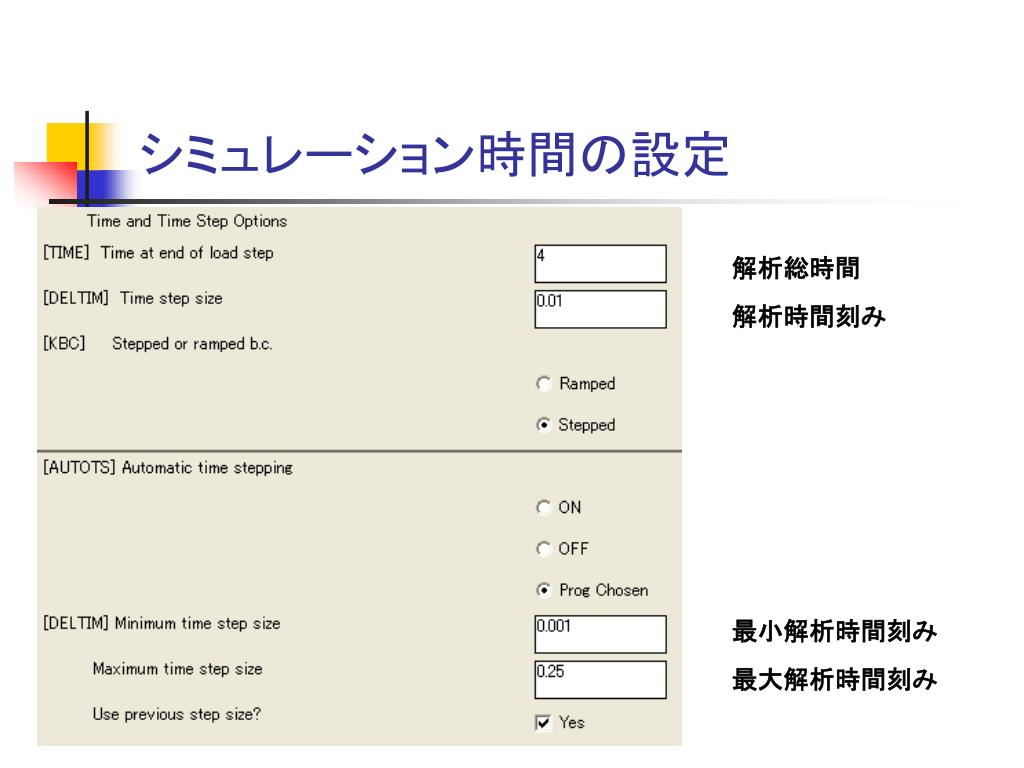 シミュレーション時間の設定

Time and Time Step Options

[TIME] Time at end of load step
4

解析総時間

[DELTIM] Time step size
0.01

解析時間刻み

[KBC] Stepped or ramped b.c.

Ramped

Stepped

[AUTOTS] Automatic time stepping

ON

OFF

Prog Chosen

[DELTIM] Minimum time step size
0.001

最小解析時間刻み

Maximum time step size
0.25

最大解析時間刻み

Use previous step size?
Yes